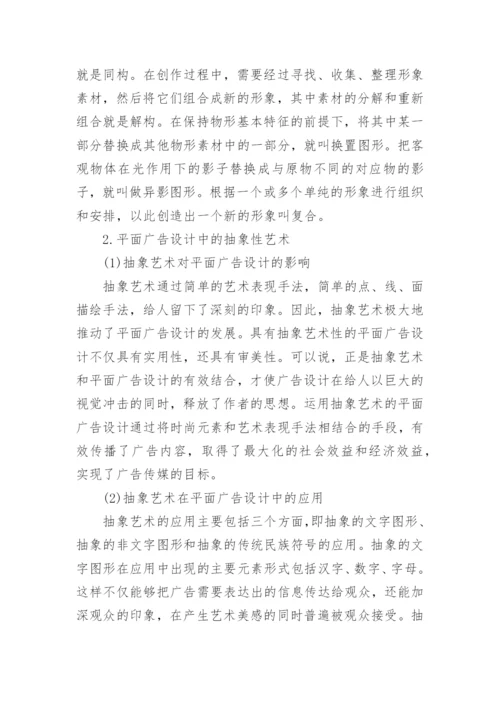 就是同构。在创作过程中，需要经过寻找、收集、整理形象素材，然后将它们组合成新的形象，其中素材的分解和重新组合就是解构。在保持物形基本特征的前提下，将其中某一部分替换成其他物形素材中的一部分，就叫换置图形。把客观物体在光作用下的影子替换成与原物不同的对应物的影子，就叫做异影图形。根据一个或多个单纯的形象进行组织和安排，以此创造出一个新的形象叫复合。

2.平面广告设计中的抽象性艺术

(1)抽象艺术对平面广告设计的影响

抽象艺术通过简单的艺术表现手法，简单的点、线、面描绘手法，给人留下了深刻的印象。因此，抽象艺术极大地推动了平面广告设计的发展。具有抽象艺术性的平面广告设计不仅具有实用性，还具有审美性。可以说，正是抽象艺术和平面广告设计的有效结合，才使广告设计在给人以巨大的视觉冲击的同时，释放了作者的思想。运用抽象艺术的平面广告设计通过将时尚元素和艺术表现手法相结合的手段，有效传播了广告内容，取得了最大化的社会效益和经济效益，实现了广告传媒的目标。

(2)抽象艺术在平面广告设计中的应用

抽象艺术的应用主要包括三个方面，即抽象的文字图形、抽象的非文字图形和抽象的传统民族符号的应用。抽象的文字图形在应用中出现的主要元素形式包括汉字、数字、字母。这样不仅能够把广告需要表达出的信息传达给观众，还能加深观众的印象，在产生艺术美感的同时普遍被观众接受。抽